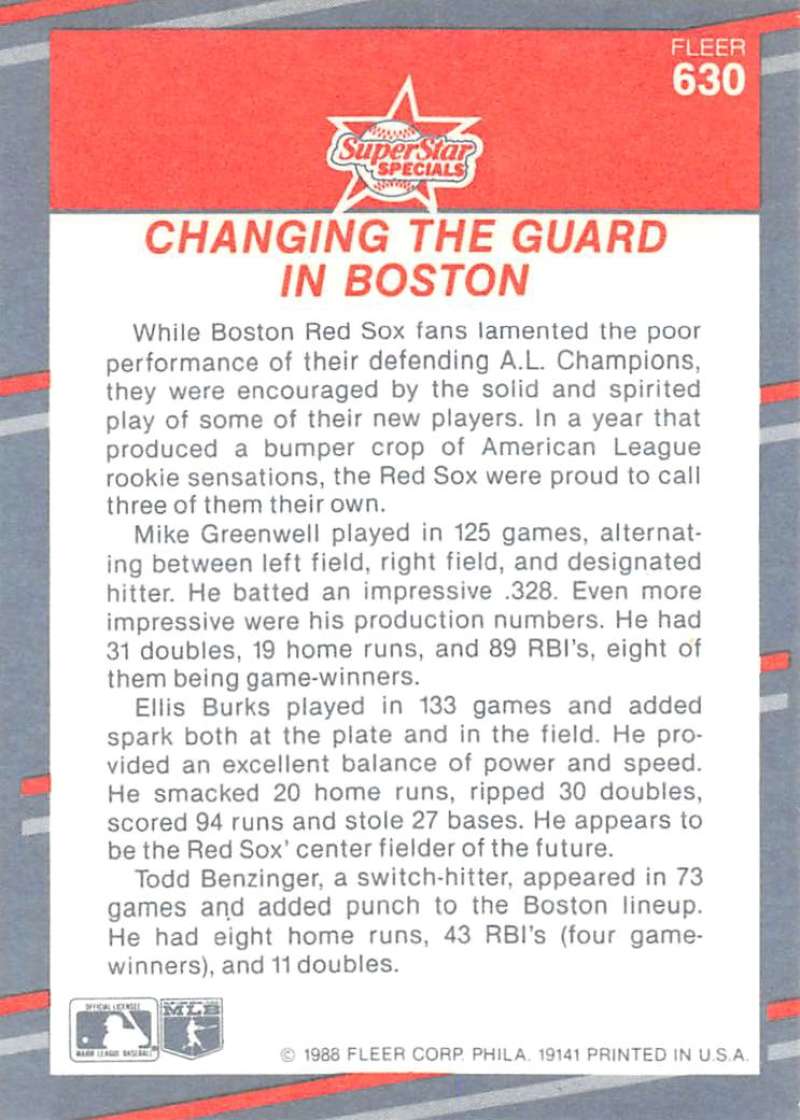 FLEER
630

SuperStar SPECIALS

CHANGING THE GUARD IN BOSTON

While Boston Red Sox fans lamented the poor performance of their defending A.L. Champions, they were encouraged by the solid and spirited play of some of their new players. In a year that produced a bumper crop of American League rookie sensations, the Red Sox were proud to call three of them their own.

Mike Greenwell played in 125 games, alternating between left field, right field, and designated hitter. He batted an impressive .328. Even more impressive were his production numbers. He had 31 doubles, 19 home runs, and 89 RBI's, eight of them being game-winners.

Ellis Burks played in 133 games and added spark both at the plate and in the field. He provided an excellent balance of power and speed. He smacked 20 home runs, ripped 30 doubles, scored 94 runs and stole 27 bases. He appears to be the Red Sox' center fielder of the future.

Todd Benzinger, a switch-hitter, appeared in 73 games and added punch to the Boston lineup. He had eight home runs, 43 RBI's (four game-winners), and 11 doubles.

OFFICIAL LICENSEE MAJOR LEAGUE BASEBALL MLB

© 1988 FLEER CORP. PHILA. 19141 PRINTED IN U.S.A.